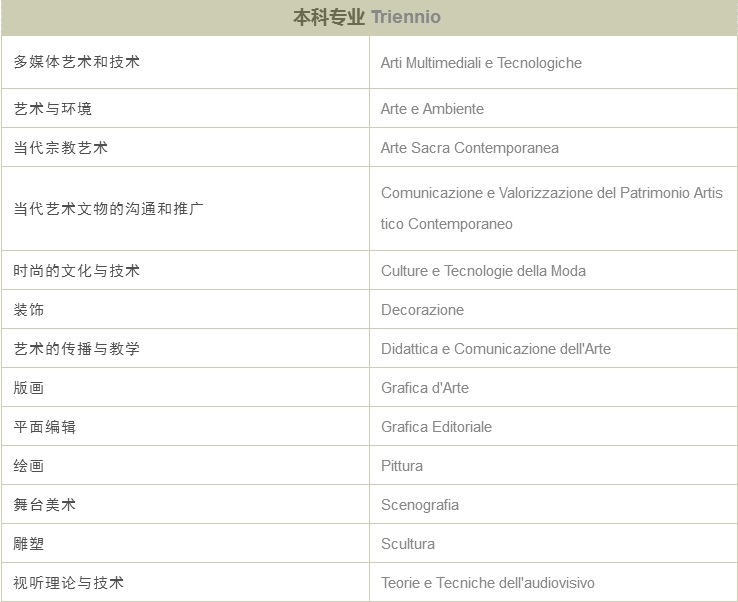 | 本科专业 Triennio | |
|---|---|
| 多媒体艺术和技术 | Arti Multimediali e Tecnologiche |
| 艺术与环境 | Arte e Ambiente |
| 当代宗教艺术 | Arte Sacra Contemporanea |
| 当代艺术文物的沟通和推广 | Comunicazione e Valorizzazione del Patrimonio Artistico Contemporaneo |
| 时尚的文化与技术 | Culture e Tecnologie della Moda |
| 装饰 | Decorazione |
| 艺术的传播与教学 | Didattica e Comunicazione dell'Arte |
| 版画 | Grafica d'Arte |
| 平面编辑 | Grafica Editoriale |
| 绘画 | Pittura |
| 舞台美术 | Scenografia |
| 雕塑 | Scultura |
| 视听理论与技术 | Teorie e Tecniche dell'audiovisivo |